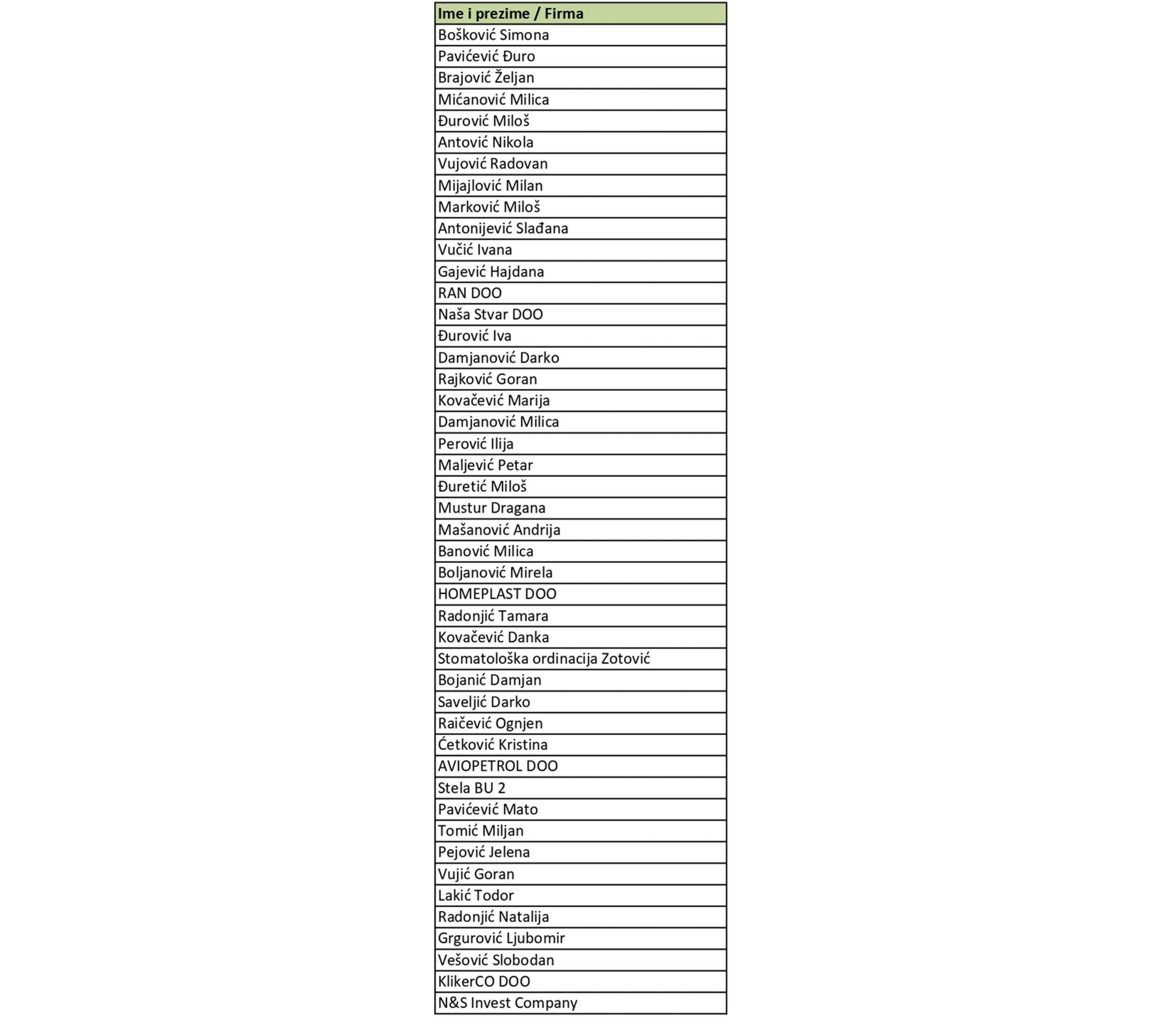 | Ime i prezime / Firma |
|---|
| Bošković Simona |
| Pavićević Đuro |
| Brajović Željan |
| Mićanović Milica |
| Đurović Miloš |
| Antović Nikola |
| Vujović Radovan |
| Mijajlović Milan |
| Marković Miloš |
| Antonijević Slađana |
| Vučić Ivana |
| Gajević Hajdana |
| RAN DOO |
| Naša Stvar DOO |
| Đurović Iva |
| Damjanović Darko |
| Rajković Goran |
| Kovačević Marija |
| Damjanović Milica |
| Perović Ilija |
| Maljević Petar |
| Đuretić Miloš |
| Mustur Dragana |
| Mašanović Andrija |
| Banović Milica |
| Boljanović Mirela |
| HOMEPLAST DOO |
| Radonjić Tamara |
| Kovačević Danka |
| Stomatološka ordinacija Zotović |
| Bojanić Damjan |
| Saveljić Darko |
| Raičević Ognjen |
| Ćetković Kristina |
| AVIOPETROL DOO |
| Stela BU 2 |
| Pavićević Mato |
| Tomić Miljan |
| Pejović Jelena |
| Vujić Goran |
| Lakić Todor |
| Radonjić Natalija |
| Grgurović Ljubomir |
| Vešović Slobodan |
| KlikerCO DOO |
| N&S Invest Company |